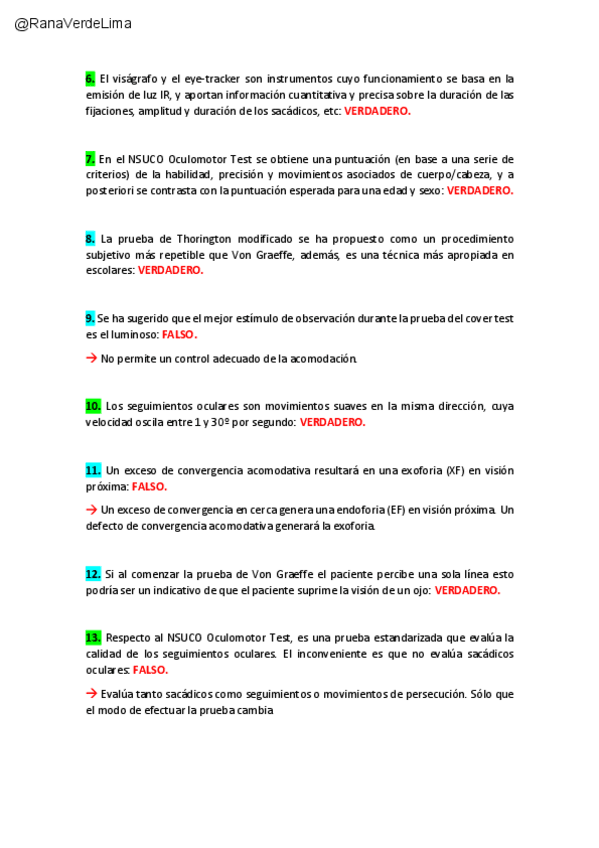 @RanaVerdeLima

6. El viságrafo y el eye-tracker son instrumentos cuyo funcionamiento se basa en la emisión de luz IR, y aportan información cuantitativa y precisa sobre la duración de las fijaciones, amplitud y duración de los sacádicos, etc: VERDADERO.

7. En el NSUCO Oculomotor Test se obtiene una puntuación (en base a una serie de criterios) de la habilidad, precisión y movimientos asociados de cuerpo/cabeza, y a posteriori se contrasta con la puntuación esperada para una edad y sexo: VERDADERO.

8. La prueba de Thorington modificado se ha propuesto como un procedimiento subjetivo más repetible que Von Graeffe, además, es una técnica más apropiada en escolares: VERDADERO.

9. Se ha sugerido que el mejor estímulo de observación durante la prueba del cover test es el luminoso: FALSO.

→ No permite un control adecuado de la acomodación.

10. Los seguimientos oculares son movimientos suaves en la misma dirección, cuya velocidad oscila entre 1 y 30º por segundo: VERDADERO.

11. Un exceso de convergencia acomodativa resultará en una exoforia (XF) en visión próxima: FALSO.

→ Un exceso de convergencia en cerca genera una endoforia (EF) en visión próxima. Un defecto de convergencia acomodativa generará la exoforia.

12. Si al comenzar la prueba de Von Graeffe el paciente percibe una sola línea esto podría ser un indicativo de que el paciente suprime la visión de un ojo: VERDADERO.

13. Respecto al NSUCO Oculomotor Test, es una prueba estandarizada que evalúa la calidad de los seguimientos oculares. El inconveniente es que no evalúa sacádicos oculares: FALSO.

→ Evalúa tanto sacádicos como seguimientos o movimientos de persecución. Sólo que el modo de efectuar la prueba cambia